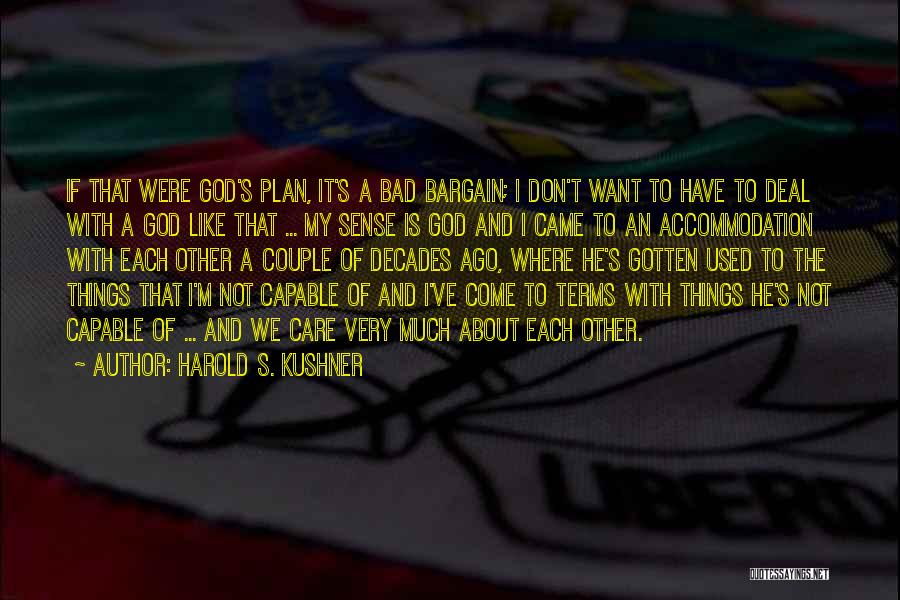 IF THAT WERE GOD'S PLAN, IT'S A BAD BARGAIN; I DON'T WANT TO HAVE TO DEAL WITH A GOD LIKE THAT ... MY SENSE IS GOD AND I CAME TO AN ACCOMMODATION WITH EACH OTHER A COUPLE OF DECADES AGO, WHERE HE'S GOTTEN USED TO THE THINGS THAT I'M NOT CAPABLE OF AND I'VE COME TO TERMS WITH THINGS HE'S NOT CAPABLE OF ... AND WE CARE VERY MUCH ABOUT EACH OTHER.

~ AUTHOR: HAROLD S. KUSHNER

LIBERD

QUOTESSAYINGS.NET